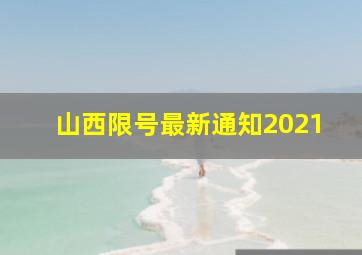 山西限号最新通知2021